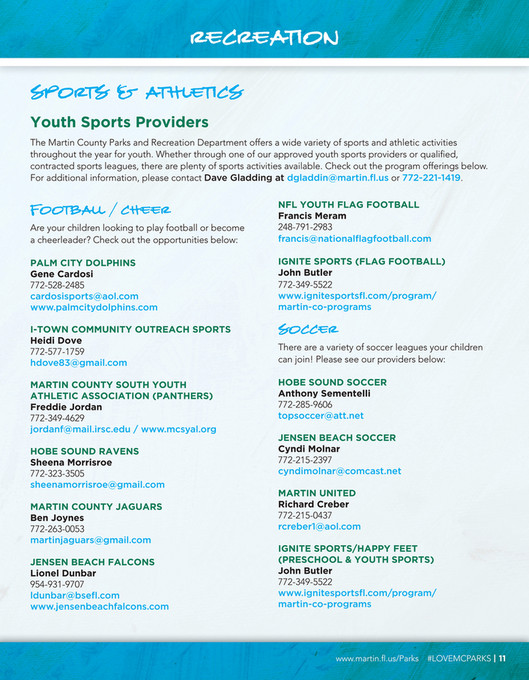 RECREATION

SPORTS & ATHLETICS

Youth Sports Providers

The Martin County Parks and Recreation Department offers a wide variety of sports and athletic activities throughout the year for youth. Whether through one of our approved youth sports providers or qualified, contracted sports leagues, there are plenty of sports activities available. Check out the program offerings below. For additional information, please contact Dave Gladding at dgladdin@martin.fl.us or 772-221-1419.

FOOTBALL / CHEER

Are your children looking to play football or become a cheerleader? Check out the opportunities below:

PALM CITY DOLPHINS
Gene Cardosi
772-528-2485
cardosisports@aol.com
www.palmcitydolphins.com

I-TOWN COMMUNITY OUTREACH SPORTS
Heidi Dove
772-577-1759
hdove83@gmail.com

MARTIN COUNTY SOUTH YOUTH ATHLETIC ASSOCIATION (PANTHERS)
Freddie Jordan
772-349-4629
jordanf@mail.irsc.edu / www.mcsyal.org

HOBE SOUND RAVENS
Sheena Morrisroe
772-323-3505
sheenamorrisroe@gmail.com

MARTIN COUNTY JAGUARS
Ben Joynes
772-263-0053
martinjaguars@gmail.com

JENSEN BEACH FALCONS
Lionel Dunbar
954-931-9707
ldunbar@bsefl.com
www.jensenbeachfalcons.com

NFL YOUTH FLAG FOOTBALL
Francis Meram
248-791-2983
francis@nationalflagfootball.com

IGNITE SPORTS (FLAG FOOTBALL)
John Butler
772-349-5522
www.ignitesportsfl.com/program/martin-co-programs

SOCCER

There are a variety of soccer leagues your children can join! Please see our providers below:

HOBE SOUND SOCCER
Anthony Sementelli
772-285-9606
topsoccer@att.net

JENSEN BEACH SOCCER
Cyndi Molnar
772-215-2397
cyndimolnar@comcast.net

MARTIN UNITED
Richard Creber
772-215-0437
rcreber1@aol.com

IGNITE SPORTS/HAPPY FEET (PRESCHOOL & YOUTH SPORTS)
John Butler
772-349-5522
www.ignitesportsfl.com/program/martin-co-programs

www.martin.fl.us/Parks #LOVEMCPARKS | 11